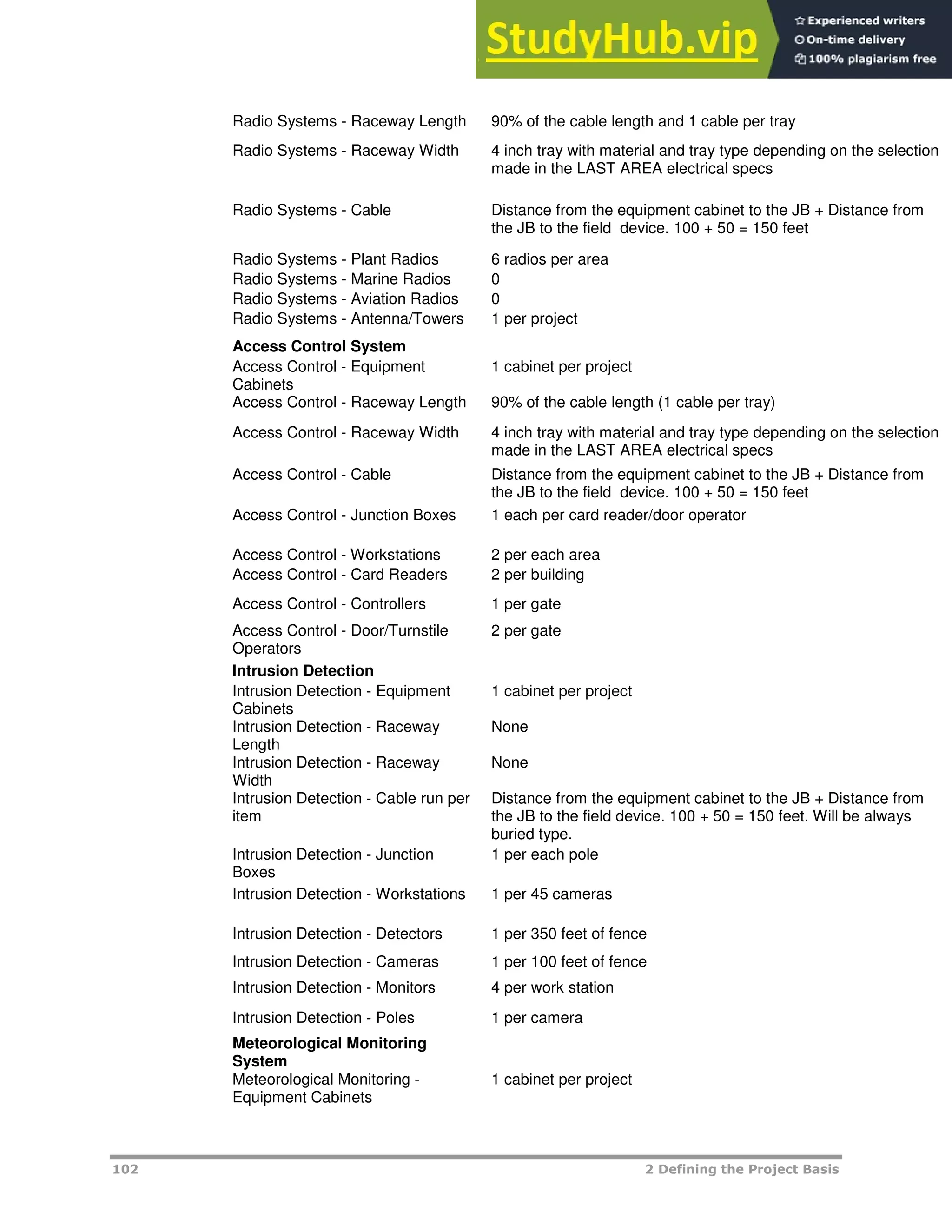 StudyHub.vip
Experienced writers
On-time delivery
100% plagiarism free

| | |
|---|---|
| Radio Systems - Raceway Length | 90% of the cable length and 1 cable per tray |
| Radio Systems - Raceway Width | 4 inch tray with material and tray type depending on the selection made in the LAST AREA electrical specs |
| Radio Systems - Cable | Distance from the equipment cabinet to the JB + Distance from the JB to the field device. 100 + 50 = 150 feet |
| Radio Systems - Plant Radios | 6 radios per area |
| Radio Systems - Marine Radios | 0 |
| Radio Systems - Aviation Radios | 0 |
| Radio Systems - Antenna/Towers | 1 per project |
| **Access Control System** | |
| Access Control - Equipment Cabinets | 1 cabinet per project |
| Access Control - Raceway Length | 90% of the cable length (1 cable per tray) |
| Access Control - Raceway Width | 4 inch tray with material and tray type depending on the selection made in the LAST AREA electrical specs |
| Access Control - Cable | Distance from the equipment cabinet to the JB + Distance from the JB to the field device. 100 + 50 = 150 feet |
| Access Control - Junction Boxes | 1 each per card reader/door operator |
| Access Control - Workstations | 2 per each area |
| Access Control - Card Readers | 2 per building |
| Access Control - Controllers | 1 per gate |
| Access Control - Door/Turnstile Operators | 2 per gate |
| **Intrusion Detection** | |
| Intrusion Detection - Equipment Cabinets | 1 cabinet per project |
| Intrusion Detection - Raceway Length | None |
| Intrusion Detection - Raceway Width | None |
| Intrusion Detection - Cable run per item | Distance from the equipment cabinet to the JB + Distance from the JB to the field device. 100 + 50 = 150 feet. Will be always buried type. |
| Intrusion Detection - Junction Boxes | 1 per each pole |
| Intrusion Detection - Workstations | 1 per 45 cameras |
| Intrusion Detection - Detectors | 1 per 350 feet of fence |
| Intrusion Detection - Cameras | 1 per 100 feet of fence |
| Intrusion Detection - Monitors | 4 per work station |
| Intrusion Detection - Poles | 1 per camera |
| **Meteorological Monitoring System** | |
| Meteorological Monitoring - Equipment Cabinets | 1 cabinet per project |

102 2 Defining the Project Basis